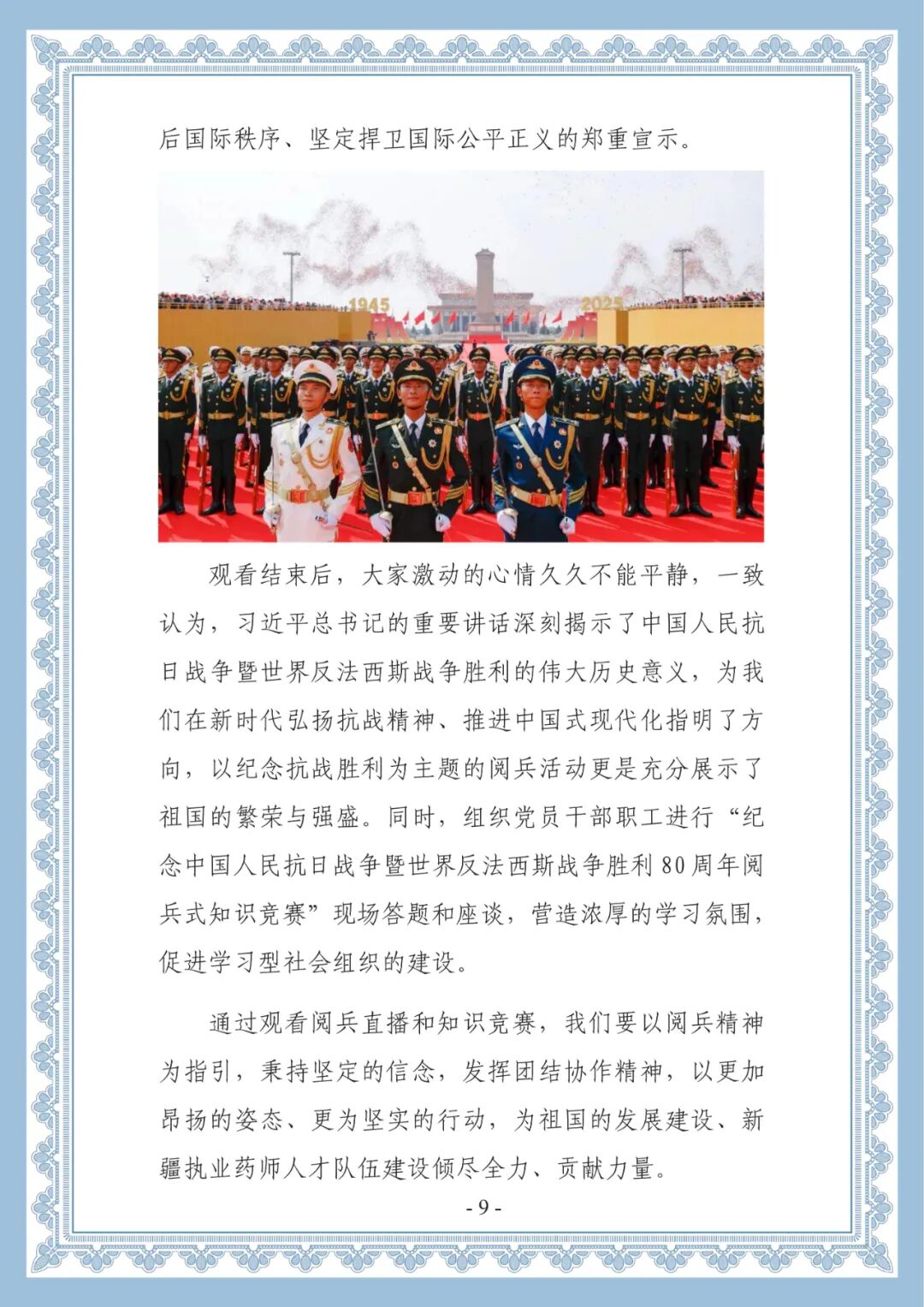 后国际秩序、坚定捍卫国际公平正义的郑重宣示。

1945

2025

观看结束后，大家激动的心情久久不能平静，一致认为，习近平总书记的重要讲话深刻揭示了中国人民抗日战争暨世界反法西斯战争胜利的伟大历史意义，为我们在新时代弘扬抗战精神、推进中国式现代化指明了方向，以纪念抗战胜利为主题的阅兵活动更是充分展示了祖国的繁荣与强盛。同时，组织党员干部职工进行“纪念中国人民抗日战争暨世界反法西斯战争胜利80周年阅兵式知识竞赛”现场答题和座谈，营造浓厚的学习氛围，促进学习型社会组织的建设。

通过观看阅兵直播和知识竞赛，我们要以阅兵精神为指引，秉持坚定的信念，发挥团结协作精神，以更加昂扬的姿态、更为坚实的行动，为祖国的发展建设、新疆执业药师人才队伍建设倾尽全力、贡献力量。

- 9 -